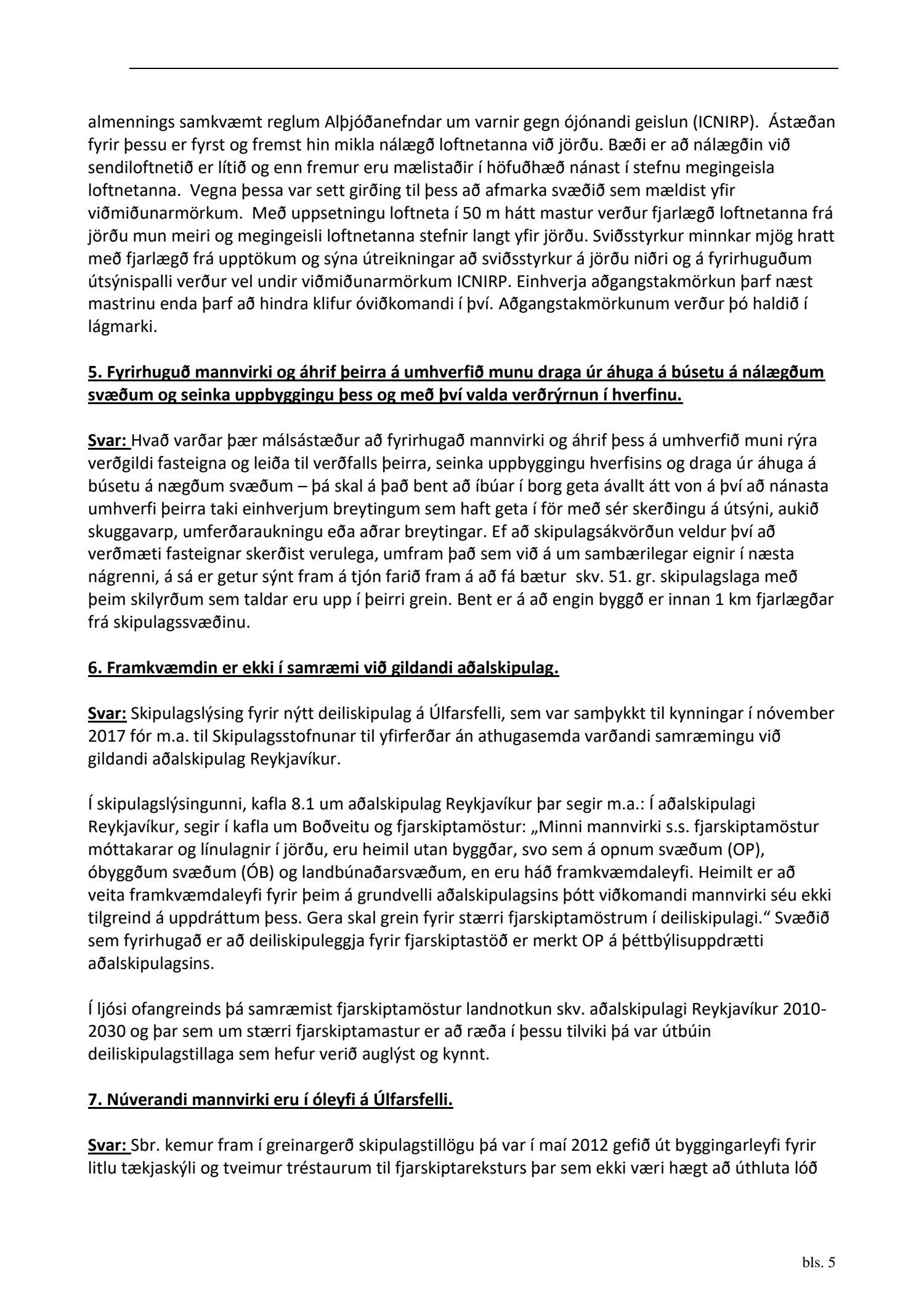 almennings samkvæmt reglum Alþjóðanefndar um varnir gegn ójónandi geislun (ICNIRP). Ástæðan fyrir þessu er fyrst og fremst hin mikla nálægð loftnetanna við jörðu. Bæði er að nálægðin við sendiloftnetið er lítið og enn fremur eru mælistaðir í höfuðhæð nánast í stefnu megingeisla loftnetanna. Vegna þessa var sett girðing til þess að afmarka svæðið sem mældist yfir viðmiðunarmörkum. Með uppsetningu loftneta í 50 m hátt mastur verður fjarlægð loftnetanna frá jörðu mun meiri og megingeisli loftnetanna stefnir langt yfir jörðu. Sviðsstyrkur minnkar mjög hratt með fjarlægð frá upptökum og sýna útreikningar að sviðsstyrkur á jörðu niðri og á fyrirhuguðum útsýnispalli verður vel undir viðmiðunarmörkum ICNIRP. Einhverja aðgangstakmörkun þarf næst mastrinu enda þarf að hindra klifur óviðkomandi í því. Aðgangstakmörkunum verður þó haldið í lágmarki.

5. Fyrirhuguð mannvirki og áhrif þeirra á umhverfið munu draga úr áhuga á búsetu á nálægðum svæðum og seinka uppbyggingu þess og með því valda verðrýrnun í hverfinu.

Svar: Hvað varðar þær málsástæður að fyrirhugað mannvirki og áhrif þess á umhverfið muni rýra verðgildi fasteigna og leiða til verðfalls þeirra, seinka uppbyggingu hverfisins og draga úr áhuga á búsetu á nægðum svæðum – þá skal á það bent að íbúar í borg geta ávallt átt von á því að nánasta umhverfi þeirra taki einhverjum breytingum sem haft geta í för með sér skerðingu á útsýni, aukið skuggavarp, umferðaraukningu eða aðrar breytingar. Ef að skipulagsákvörðun veldur því að verðmæti fasteignar skerðist verulega, umfram það sem við á um sambærilegar eignir í næsta nágrenni, á sá er getur sýnt fram á tjón farið fram á að fá bætur skv. 51. gr. skipulagslaga með þeim skilyrðum sem taldar eru upp í þeirri grein. Bent er á að engin byggð er innan 1 km fjarlægðar frá skipulagssvæðinu.

6. Framkvæmdin er ekki í samræmi við gildandi aðalskipulag.

Svar: Skipulagslýsing fyrir nýtt deiliskipulag á Úlfarsfelli, sem var samþykkt til kynningar í nóvember 2017 fór m.a. til Skipulagsstofnunar til yfirferðar án athugasemda varðandi samræmingu við gildandi aðalskipulag Reykjavíkur.

Í skipulagslýsingunni, kafla 8.1 um aðalskipulag Reykjavíkur þar segir m.a.: Í aðalskipulagi Reykjavíkur, segir í kafla um Boðveitu og fjarskiptamöstur: „Minni mannvirki s.s. fjarskiptamöstur móttakarar og línulagnir í jörðu, eru heimil utan byggðar, svo sem á opnum svæðum (OP), óbyggðum svæðum (ÓB) og landbúnaðarsvæðum, en eru háð framkvæmdaleyfi. Heimilt er að veita framkvæmdaleyfi fyrir þeim á grundvelli aðalskipulagsins þótt viðkomandi mannvirki séu ekki tilgreind á uppdráttum þess. Gera skal grein fyrir stærri fjarskiptamöstrum í deiliskipulagi.“ Svæðið sem fyrirhugað er að deiliskipuleggja fyrir fjarskiptastöð er merkt OP á þéttbýlisuppdrætti aðalskipulagsins.

Í ljósi ofangreinds þá samræmist fjarskiptamöstur landnotkun skv. aðalskipulagi Reykjavíkur 2010-2030 og þar sem um stærri fjarskiptamastur er að ræða í þessu tilviki þá var útbúin deiliskipulagstillaga sem hefur verið auglýst og kynnt.

7. Núverandi mannvirki eru í óleyfi á Úlfarsfelli.

Svar: Sbr. kemur fram í greinargerð skipulagstillögu þá var í maí 2012 gefið út byggingarleyfi fyrir litlu tækjaskýli og tveimur tréstaurum til fjarskiptareksturs þar sem ekki væri hægt að úthluta lóð

bls. 5